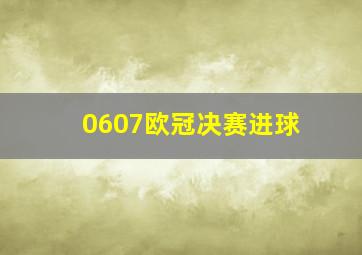 0607欧冠决赛进球